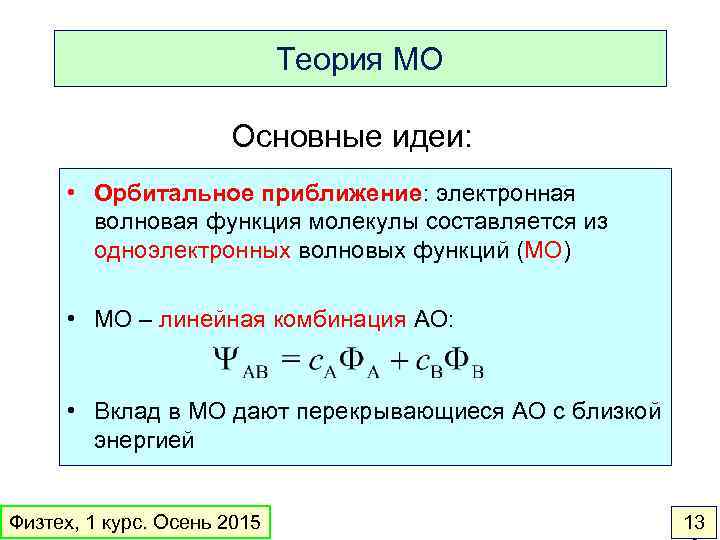 Теория МО

Основные идеи:

• Орбитальное приближение: электронная волновая функция молекулы составляется из одноэлектронных волновых функций (МО)

• МО – линейная комбинация АО:

$\Psi_{AB} = c_A\Phi_A + c_B\Phi_B$

• Вклад в МО дают перекрывающиеся АО с близкой энергией

Физтех, 1 курс. Осень 2015

13